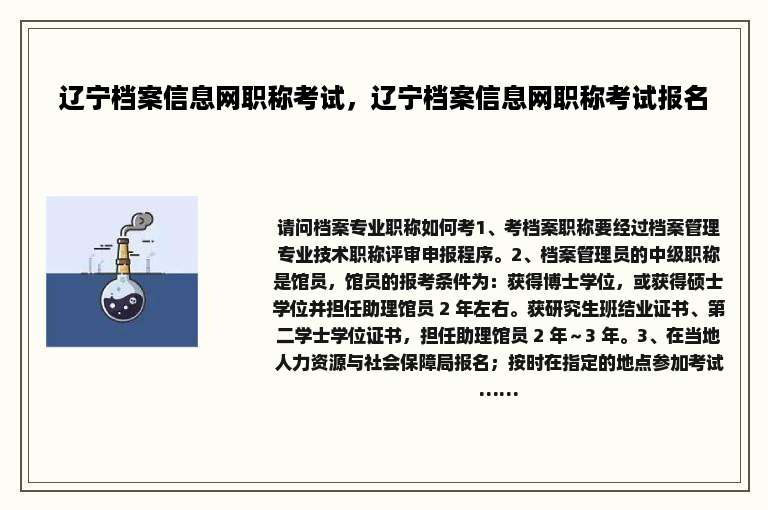 辽宁档案信息网职称考试，辽宁档案信息网职称考试报名

请问档案专业职称如何考1、考档案职称要经过档案管理专业技术职称评审申报程序。2、档案管理员的中级职称是馆员，馆员的报考条件为：获得博士学位，或获得硕士学位并担任助理馆员 2 年左右。获研究生班结业证书、第二学士学位证书，担任助理馆员 2 年～3 年。3、在当地人力资源与社会保障局报名；按时在指定的地点参加考试……